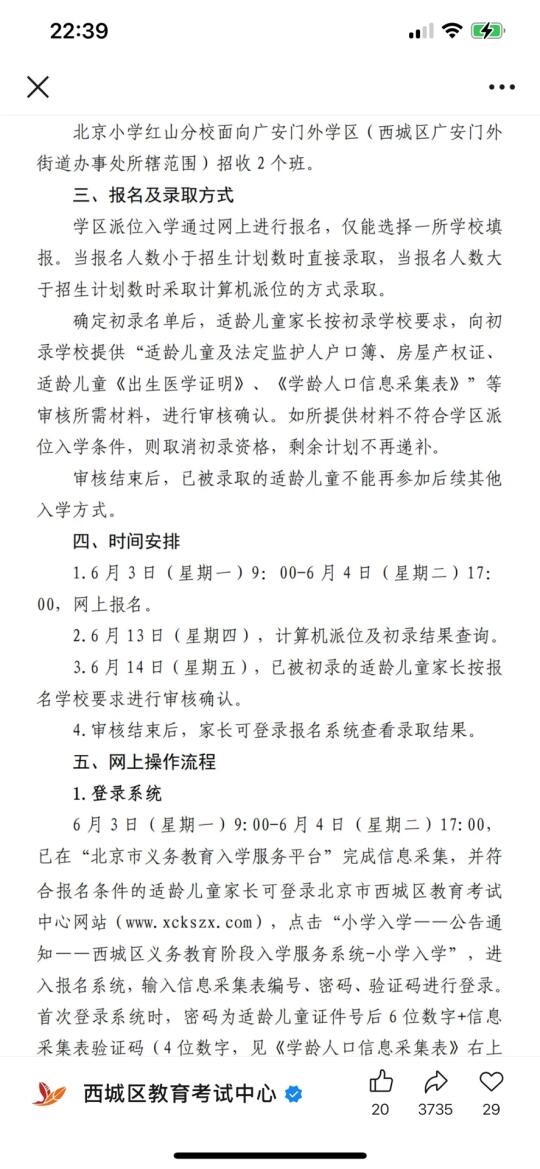 22:39

北京小学红山分校面向广安门外学区（西城区广安门外街道办事处所辖范围）招收 2 个班。

三、报名及录取方式

学区派位入学通过网上进行报名，仅能选择一所学校填报。当报名人数小于招生计划数时直接录取，当报名人数大于招生计划数时采取计算机派位的方式录取。

确定初录名单后，适龄儿童家长按初录学校要求，向初录学校提供“适龄儿童及法定监护人户口簿、房屋产权证、适龄儿童《出生医学证明》、《学龄人口信息采集表》”等审核所需材料，进行审核确认。如所提供材料不符合学区派位入学条件，则取消初录资格，剩余计划不再递补。

审核结束后，已被录取的适龄儿童不能再参加后续其他入学方式。

四、时间安排

1.6 月 3 日（星期一）9：00-6 月 4 日（星期二）17：00，网上报名。

2.6 月 13 日（星期四），计算机派位及初录结果查询。

3.6 月 14 日（星期五），已被初录的适龄儿童家长按报名学校要求进行审核确认。

4.审核结束后，家长可登录报名系统查看录取结果。

五、网上操作流程

1.登录系统

6 月 3 日（星期一）9:00-6 月 4 日（星期二）17:00，已在“北京市义务教育入学服务平台”完成信息采集，并符合报名条件的适龄儿童家长可登录北京市西城区教育考试中心网站（www.xckszx.com），点击“小学入学——公告通知——西城区义务教育阶段入学服务系统-小学入学”，进入报名系统，输入信息采集表编号、密码、验证码进行登录。首次登录系统时，密码为适龄儿童证件号后 6 位数字+信息采集表验证码（4 位数字，见《学龄人口信息采集表》右上

西城区教育考试中心

20 3735 29